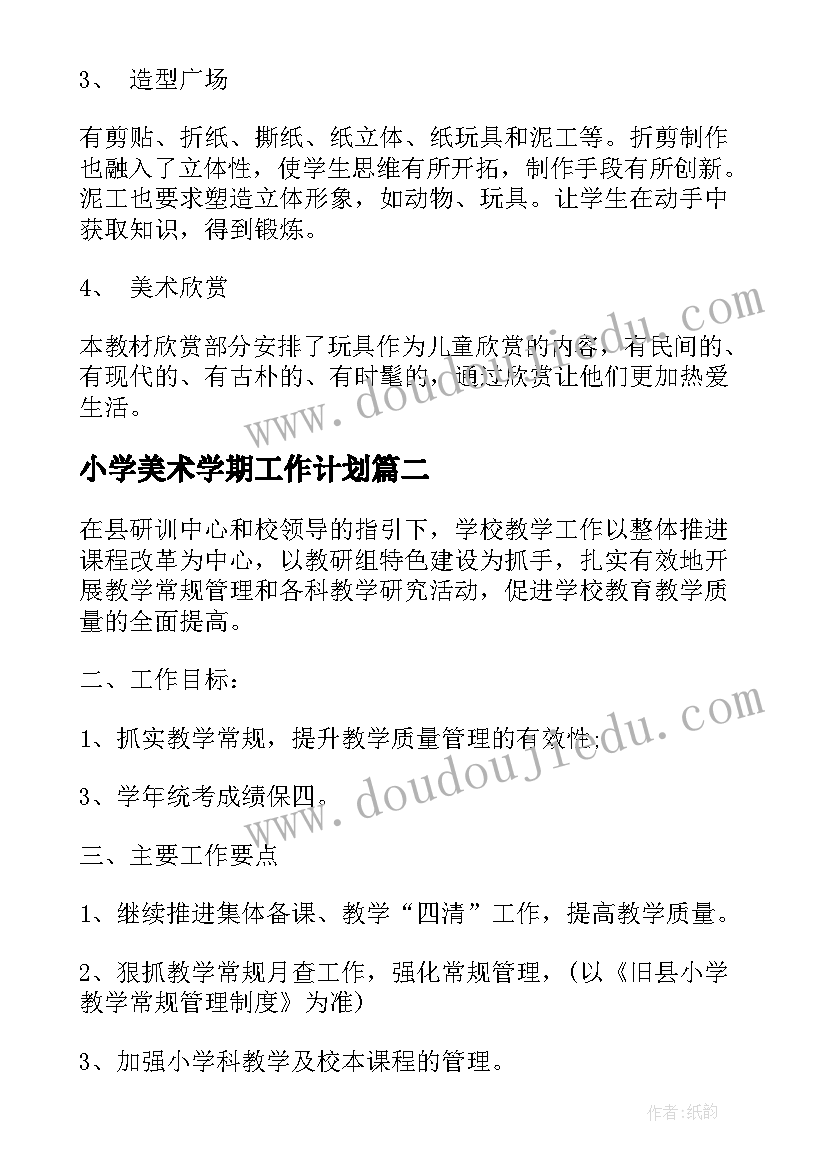 3、 造型广场

有剪贴、折纸、撕纸、纸立体、纸玩具和泥工等。折剪制作也融入了立体性，使学生思维有所开拓，制作手段有所创新。泥工也要求塑造立体形象，如动物、玩具。让学生在动手中获取知识，得到锻炼。

4、 美术欣赏

本教材欣赏部分安排了玩具作为儿童欣赏的内容，有民间的、有现代的、有古朴的、有时髦的，通过欣赏让他们更加热爱生活。

www.doudoujiedu.com

小学美术学期工作计划篇二

在县研训中心和校领导的指引下，学校教学工作以整体推进课程改革为中心，以教研组特色建设为抓手，扎实有效地开展教学常规管理和各科教学研究活动，促进学校教育教学质量的全面提高。

二、工作目标：

1、抓实教学常规，提升教学质量管理的有效性；

3、学年统考成绩保四。

www.doudoujiedu.com

三、主要工作要点

1、继续推进集体备课、教学“四清”工作，提高教学质量。

2、狠抓教学常规月查工作，强化常规管理，（以《旧县小学教学常规管理制度》为准）

3、加强小学科教学及校本课程的管理。

作者：纸韵